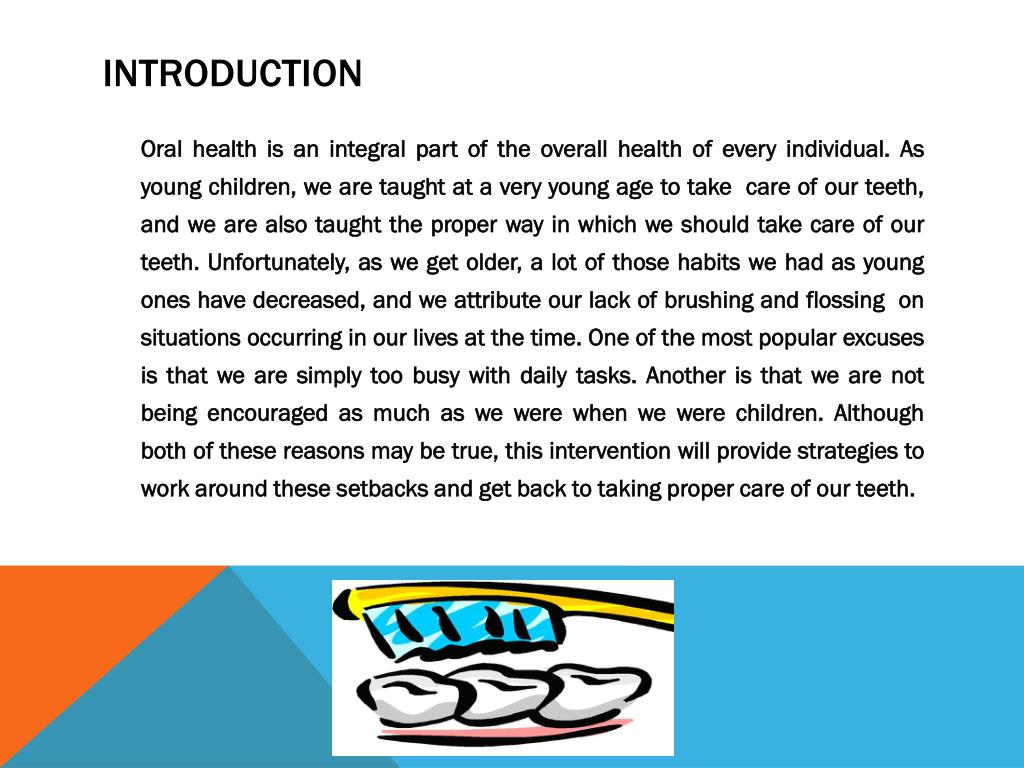 INTRODUCTION

Oral health is an integral part of the overall health of every individual. As young children, we are taught at a very young age to take care of our teeth, and we are also taught the proper way in which we should take care of our teeth. Unfortunately, as we get older, a lot of those habits we had as young ones have decreased, and we attribute our lack of brushing and flossing on situations occurring in our lives at the time. One of the most popular excuses is that we are simply too busy with daily tasks. Another is that we are not being encouraged as much as we were when we were children. Although both of these reasons may be true, this intervention will provide strategies to work around these setbacks and get back to taking proper care of our teeth.